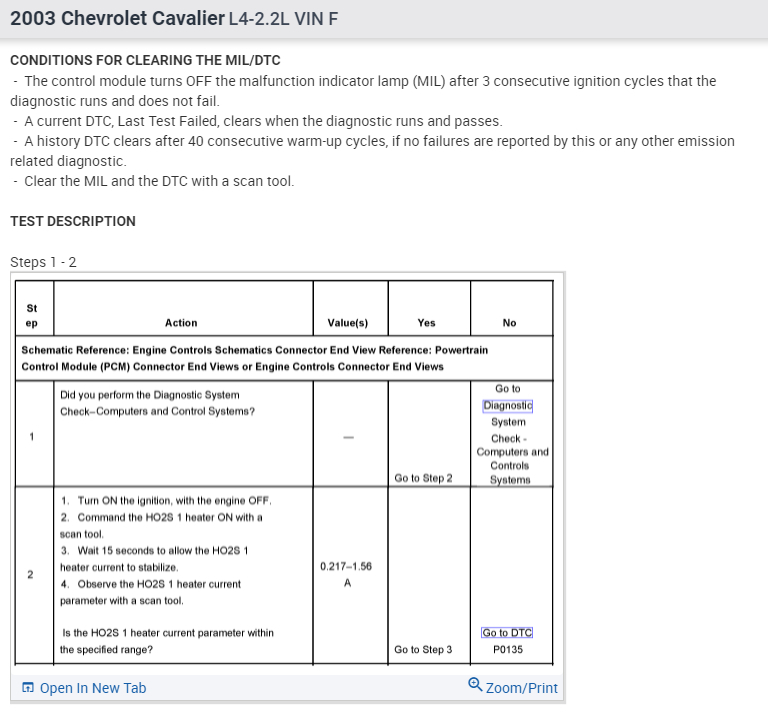 2003 Chevrolet Cavalier L4-2.2L VIN F

CONDITIONS FOR CLEARING THE MIL/DTC
- The control module turns OFF the malfunction indicator lamp (MIL) after 3 consecutive ignition cycles that the diagnostic runs and does not fail.
- A current DTC, Last Test Failed, clears when the diagnostic runs and passes.
- A history DTC clears after 40 consecutive warm-up cycles, if no failures are reported by this or any other emission related diagnostic.
- Clear the MIL and the DTC with a scan tool.

TEST DESCRIPTION

Steps 1 - 2

| Step | Action | Value(s) | Yes | No |
|---|---|---|---|---|
| Schematic Reference: Engine Controls Schematics Connector End View Reference: Powertrain Control Module (PCM) Connector End Views or Engine Controls Connector End Views | | | | |
| 1 | Did you perform the Diagnostic System Check–Computers and Control Systems? | — | Go to Step 2 | Go to Diagnostic System Check - Computers and Controls Systems |
| 2 | 1. Turn ON the ignition, with the engine OFF. 2. Command the HO2S 1 heater ON with a scan tool. 3. Wait 15 seconds to allow the HO2S 1 heater current to stabilize. 4. Observe the HO2S 1 heater current parameter with a scan tool. Is the HO2S 1 heater current parameter within the specified range? | 0.217–1.56 A | Go to Step 3 | Go to DTC P0135 |

Open In New Tab
Zoom/Print